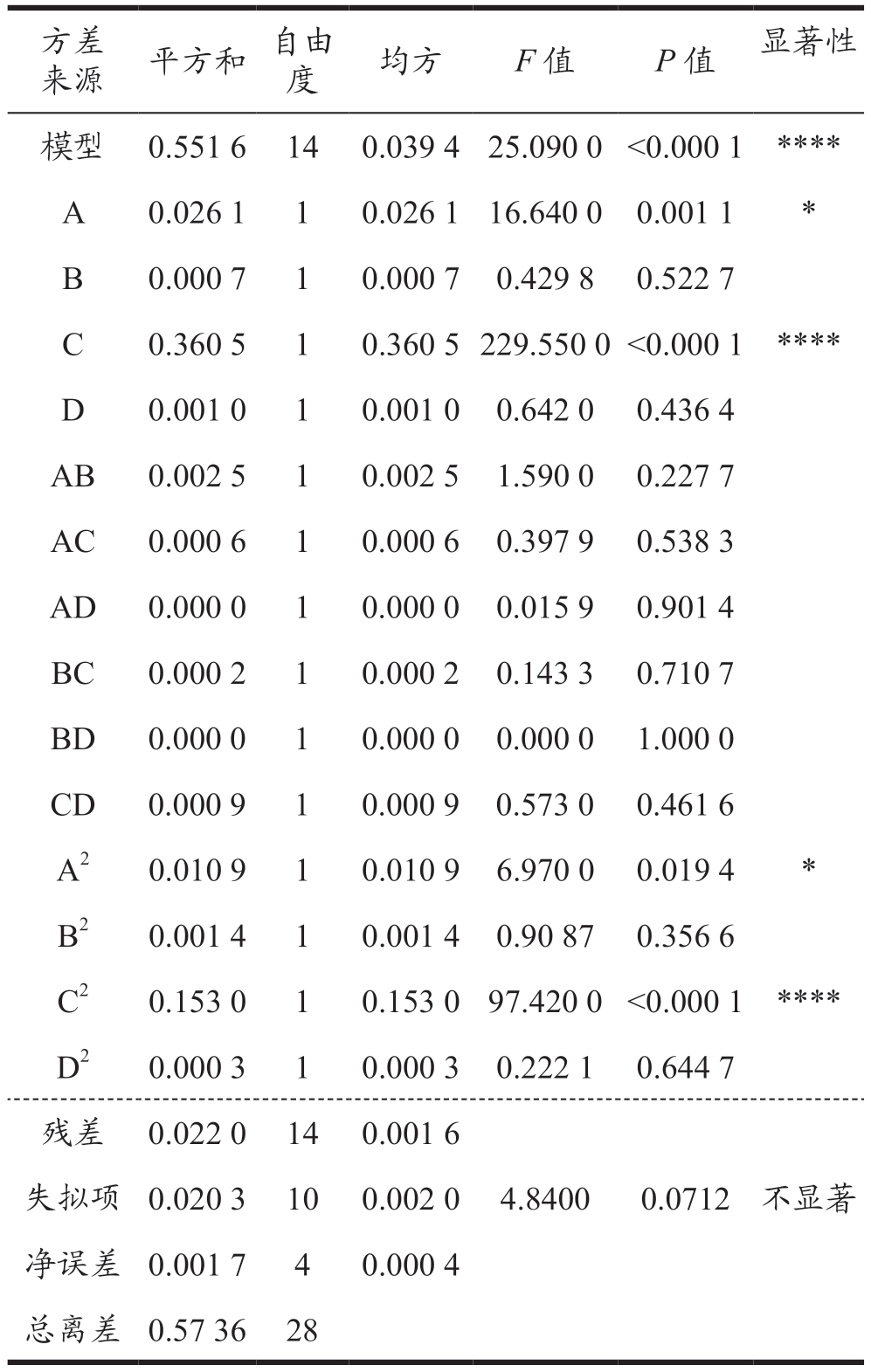 | 方差来源 | 平方和 | 自由度 | 均方 | $F$ 值 | $P$ 值 | 显著性 |
|---|---|---|---|---|---|---|
| 模型 | 0.551 6 | 14 | 0.039 4 | 25.090 0 | <0.000 1 | **** |
| A | 0.026 1 | 1 | 0.026 1 | 16.640 0 | 0.001 1 | * |
| B | 0.000 7 | 1 | 0.000 7 | 0.429 8 | 0.522 7 | |
| C | 0.360 5 | 1 | 0.360 5 | 229.550 0 | <0.000 1 | **** |
| D | 0.001 0 | 1 | 0.001 0 | 0.642 0 | 0.436 4 | |
| AB | 0.002 5 | 1 | 0.002 5 | 1.590 0 | 0.227 7 | |
| AC | 0.000 6 | 1 | 0.000 6 | 0.397 9 | 0.538 3 | |
| AD | 0.000 0 | 1 | 0.000 0 | 0.015 9 | 0.901 4 | |
| BC | 0.000 2 | 1 | 0.000 2 | 0.143 3 | 0.710 7 | |
| BD | 0.000 0 | 1 | 0.000 0 | 0.000 0 | 1.000 0 | |
| CD | 0.000 9 | 1 | 0.000 9 | 0.573 0 | 0.461 6 | |
| $A^2$ | 0.010 9 | 1 | 0.010 9 | 6.970 0 | 0.019 4 | * |
| $B^2$ | 0.001 4 | 1 | 0.001 4 | 0.90 87 | 0.356 6 | |
| $C^2$ | 0.153 0 | 1 | 0.153 0 | 97.420 0 | <0.000 1 | **** |
| $D^2$ | 0.000 3 | 1 | 0.000 3 | 0.222 1 | 0.644 7 | |
| 残差 | 0.022 0 | 14 | 0.001 6 | | | |
| 失拟项 | 0.020 3 | 10 | 0.002 0 | 4.8400 | 0.0712 | 不显著 |
| 净误差 | 0.001 7 | 4 | 0.000 4 | | | |
| 总离差 | 0.57 36 | 28 | | | | |